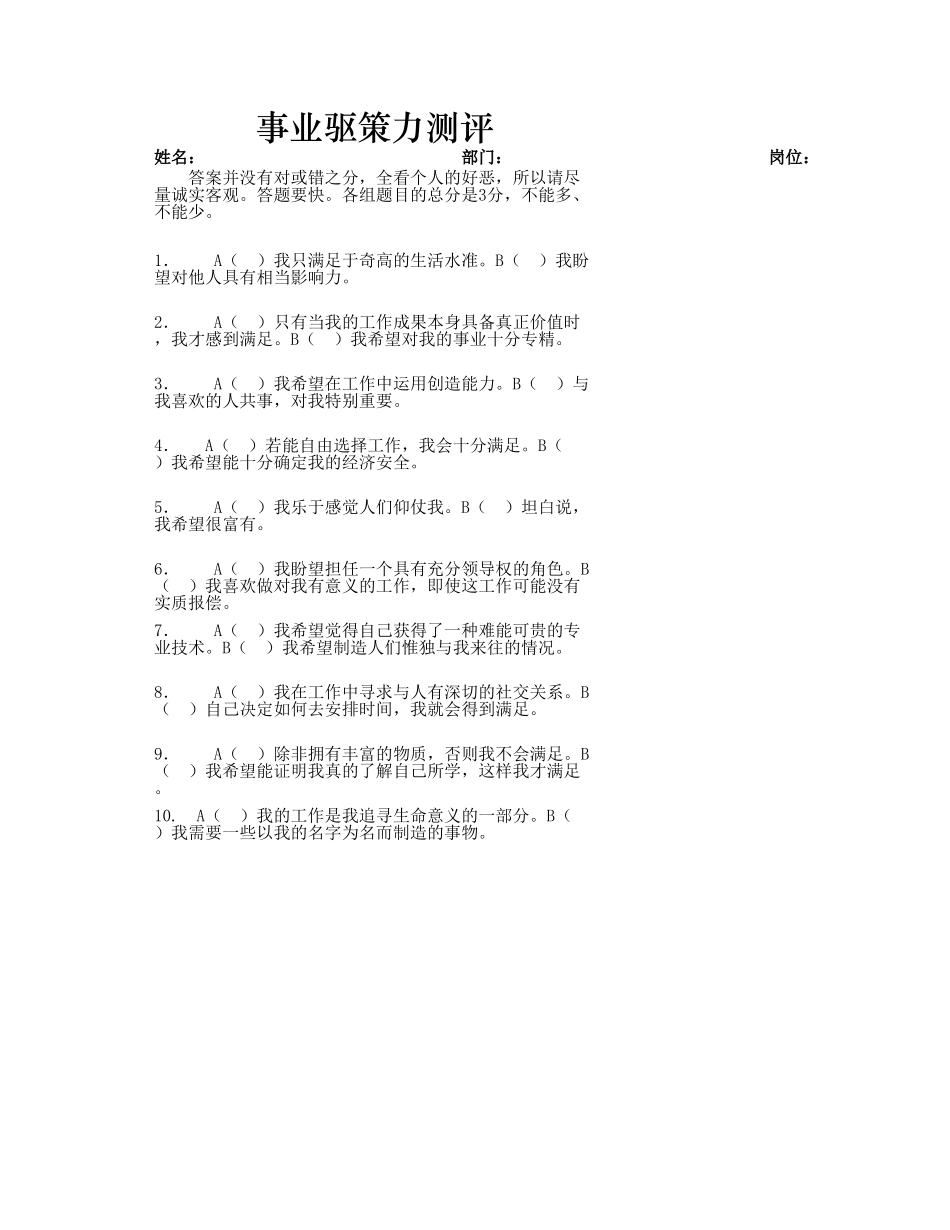 事业驱策力测评

姓名： 部门： 岗位：

答案并没有对或错之分，全看个人的好恶，所以请尽量诚实客观。答题要快。各组题目的总分是3分，不能多、不能少。

1. A（ ）我只满足于奇高的生活水准。B（ ）我盼望对他人具有相当影响力。

2. A（ ）只有当我的工作成果本身具备真正价值时，我才感到满足。B（ ）我希望对我的事业十分专精。

3. A（ ）我希望在工作中运用创造能力。B（ ）与我喜欢的人共事，对我特别重要。

4. A（ ）若能自由选择工作，我会十分满足。B（ ）我希望能十分确定我的经济安全。

5. A（ ）我乐于感觉人们仰仗我。B（ ）坦白说，我希望很富有。

6. A（ ）我盼望担任一个具有充分领导权的角色。B（ ）我喜欢做对我有意义的工作，即使这工作可能没有实质报偿。

7. A（ ）我希望觉得自己获得了一种难能可贵的专业技术。B（ ）我希望制造人们惟独与我来往的情况。

8. A（ ）我在工作中寻求与人有深切的社交关系。B（ ）自己决定如何去安排时间，我就会得到满足。

9. A（ ）除非拥有丰富的物质，否则我不会满足。B（ ）我希望能证明我真的了解自己所学，这样我才满足。

10. A（ ）我的工作是我追寻生命意义的一部分。B（ ）我需要一些以我的名字为名而制造的事物。